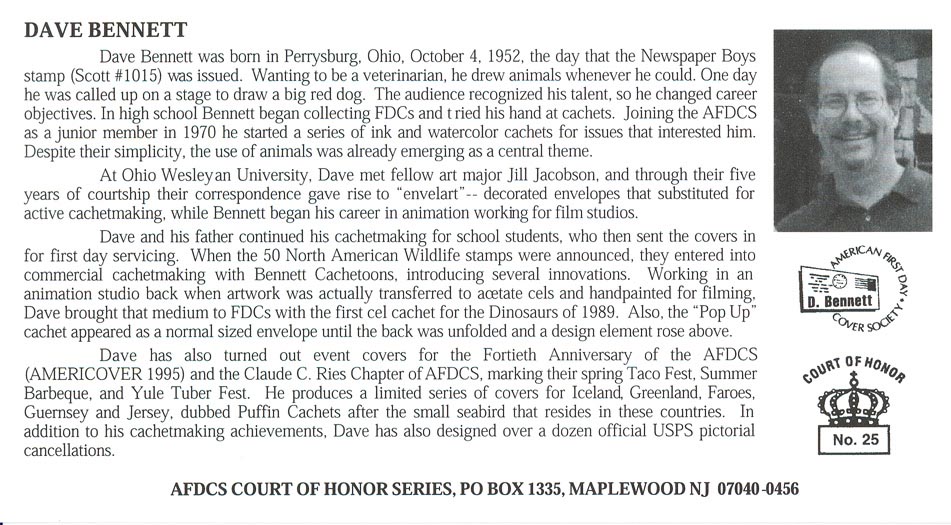 DAVE BENNETT

Dave Bennett was born in Perrysburg, Ohio, October 4, 1952, the day that the Newspaper Boys stamp (Scott #1015) was issued. Wanting to be a veterinarian, he drew animals whenever he could. One day he was called up on a stage to draw a big red dog. The audience recognized his talent, so he changed career objectives. In high school Bennett began collecting FDCs and t ried his hand at cachets. Joining the AFDCS as a junior member in 1970 he started a series of ink and watercolor cachets for issues that interested him. Despite their simplicity, the use of animals was already emerging as a central theme.

At Ohio Wesleyan University, Dave met fellow art major Jill Jacobson, and through their five years of courtship their correspondence gave rise to "envelart"-- decorated envelopes that substituted for active cachetmaking, while Bennett began his career in animation working for film studios.

Dave and his father continued his cachetmaking for school students, who then sent the covers in for first day servicing. When the 50 North American Wildlife stamps were announced, they entered into commercial cachetmaking with Bennett Cachetoons, introducing several innovations. Working in an animation studio back when artwork was actually transferred to acetate cels and handpainted for filming, Dave brought that medium to FDCs with the first cel cachet for the Dinosaurs of 1989. Also, the "Pop Up" cachet appeared as a normal sized envelope until the back was unfolded and a design element rose above.

Dave has also turned out event covers for the Fortieth Anniversary of the AFDCS (AMERICOVER 1995) and the Claude C. Ries Chapter of AFDCS, marking their spring Taco Fest, Summer Barbeque, and Yule Tuber Fest. He produces a limited series of covers for Iceland, Greenland, Faroes, Guernsey and Jersey, dubbed Puffin Cachets after the small seabird that resides in these countries. In addition to his cachetmaking achievements, Dave has also designed over a dozen official USPS pictorial cancellations.

AMERICAN FIRST DAY COVER SOCIETY
D. Bennett

COURT OF HONOR
No. 25

AFDCS COURT OF HONOR SERIES, PO BOX 1335, MAPLEWOOD NJ 07040-0456